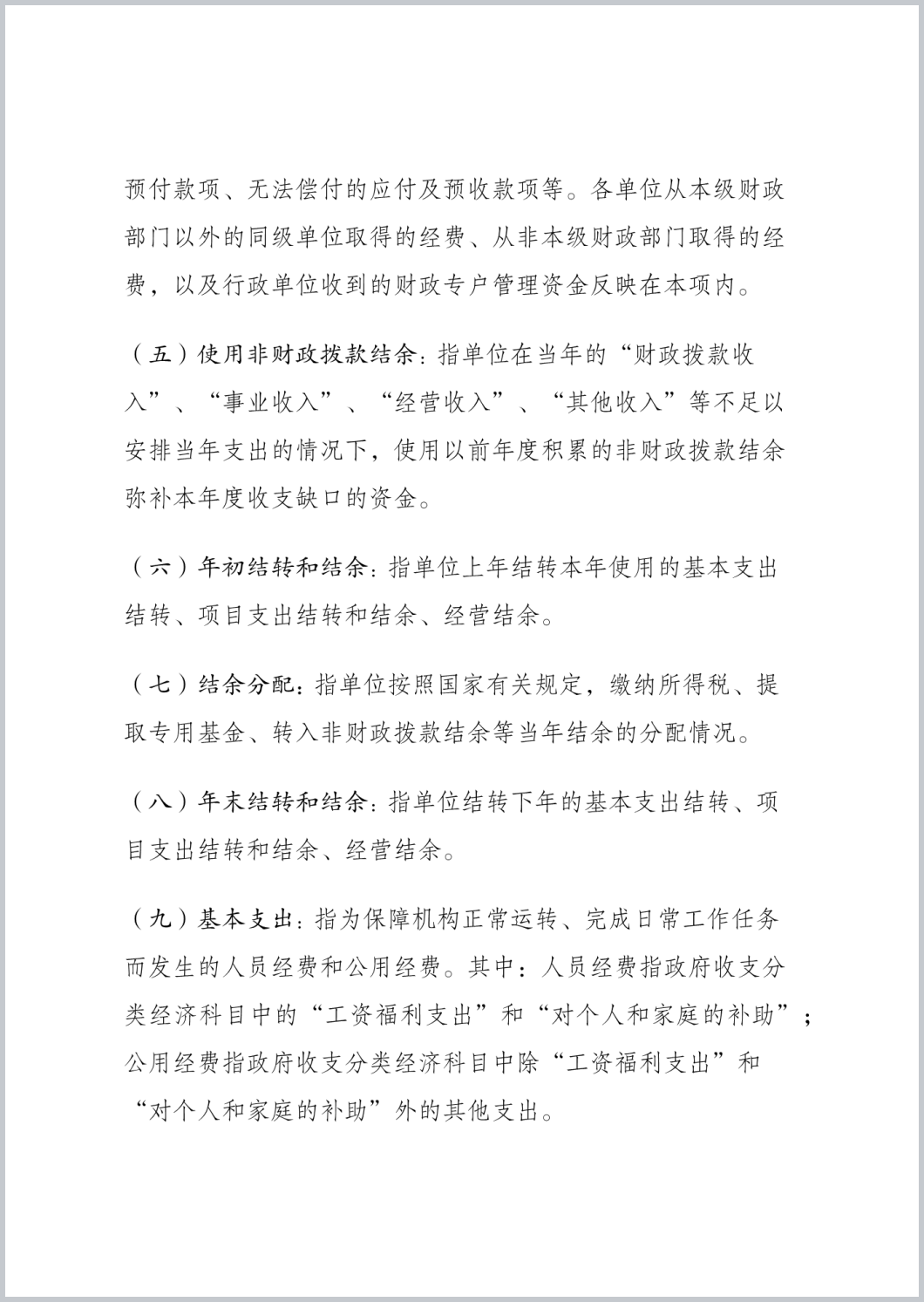 预付款项、无法偿付的应付及预收款项等。各单位从本级财政部门以外的同级单位取得的经费、从非本级财政部门取得的经费，以及行政单位收到的财政专户管理资金反映在本项内。

（五）使用非财政拨款结余：指单位在当年的“财政拨款收入”、“事业收入”、“经营收入”、“其他收入”等不足以安排当年支出的情况下，使用以前年度积累的非财政拨款结余弥补本年度收支缺口的资金。

（六）年初结转和结余：指单位上年结转本年使用的基本支出结转、项目支出结转和结余、经营结余。

（七）结余分配：指单位按照国家有关规定，缴纳所得税、提取专用基金、转入非财政拨款结余等当年结余的分配情况。

（八）年末结转和结余：指单位结转下年的基本支出结转、项目支出结转和结余、经营结余。

（九）基本支出：指为保障机构正常运转、完成日常工作任务而发生的人员经费和公用经费。其中：人员经费指政府收支分类经济科目中的“工资福利支出”和“对个人和家庭的补助”；公用经费指政府收支分类经济科目中除“工资福利支出”和“对个人和家庭的补助”外的其他支出。